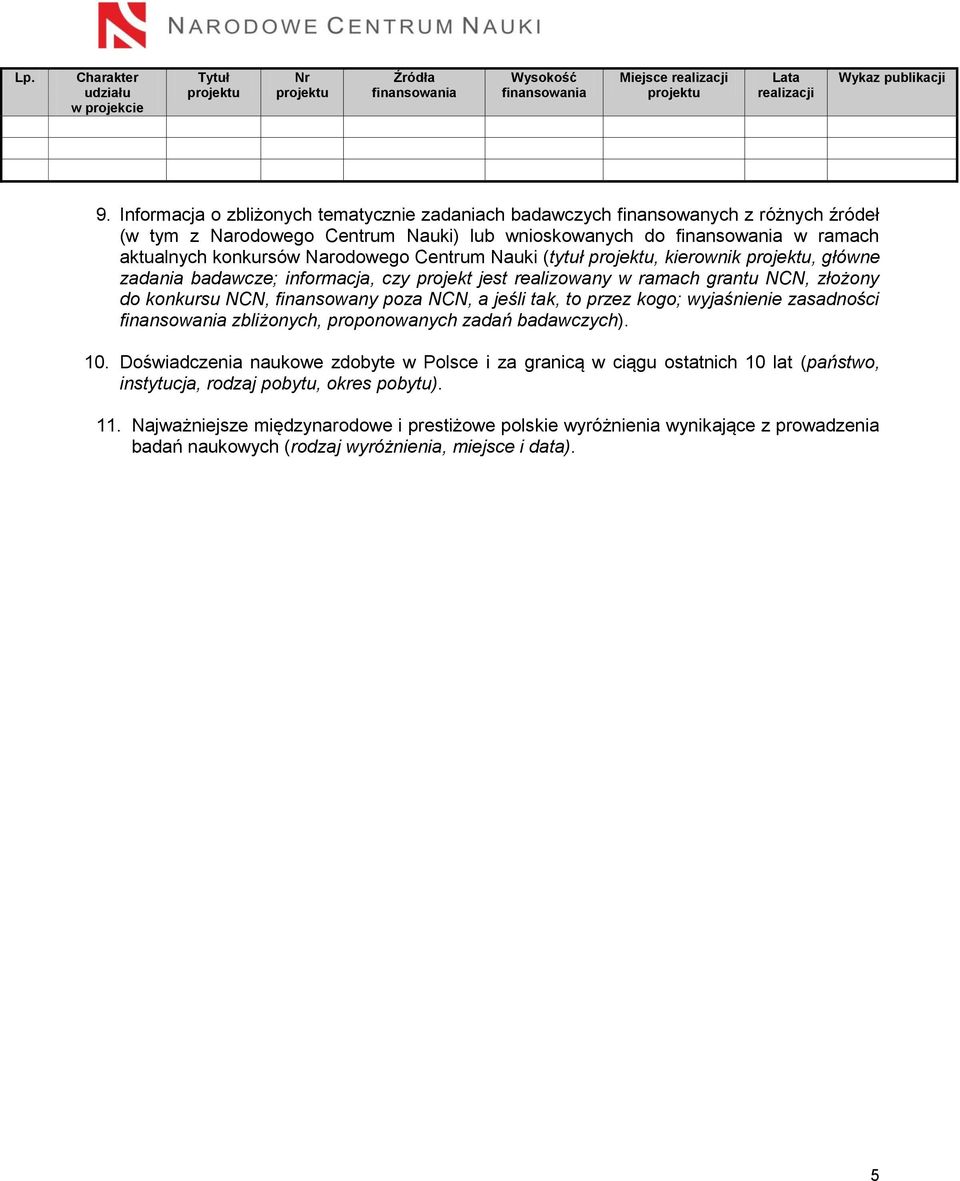 NARODOWE CENTRUM NAUKI

| Lp. | Charakter udziału w projekcie | Tytuł projektu | Nr projektu | Źródła finansowania | Wysokość finansowania | Miejsce realizacji projektu | Lata realizacji | Wykaz publikacji |
|---|---|---|---|---|---|---|---|---|
| | | | | | | | | |
| | | | | | | | | |
| | | | | | | | | |

9. Informacja o zbliżonych tematycznie zadaniach badawczych finansowanych z różnych źródeł (w tym z Narodowego Centrum Nauki) lub wnioskowanych do finansowania w ramach aktualnych konkursów Narodowego Centrum Nauki (tytuł projektu, kierownik projektu, główne zadania badawcze; informacja, czy projekt jest realizowany w ramach grantu NCN, złożony do konkursu NCN, finansowany poza NCN, a jeśli tak, to przez kogo; wyjaśnienie zasadności finansowania zbliżonych, proponowanych zadań badawczych).

10. Doświadczenia naukowe zdobyte w Polsce i za granicą w ciągu ostatnich 10 lat (państwo, instytucja, rodzaj pobytu, okres pobytu).

11. Najważniejsze międzynarodowe i prestiżowe polskie wyróżnienia wynikające z prowadzenia badań naukowych (rodzaj wyróżnienia, miejsce i data).

5